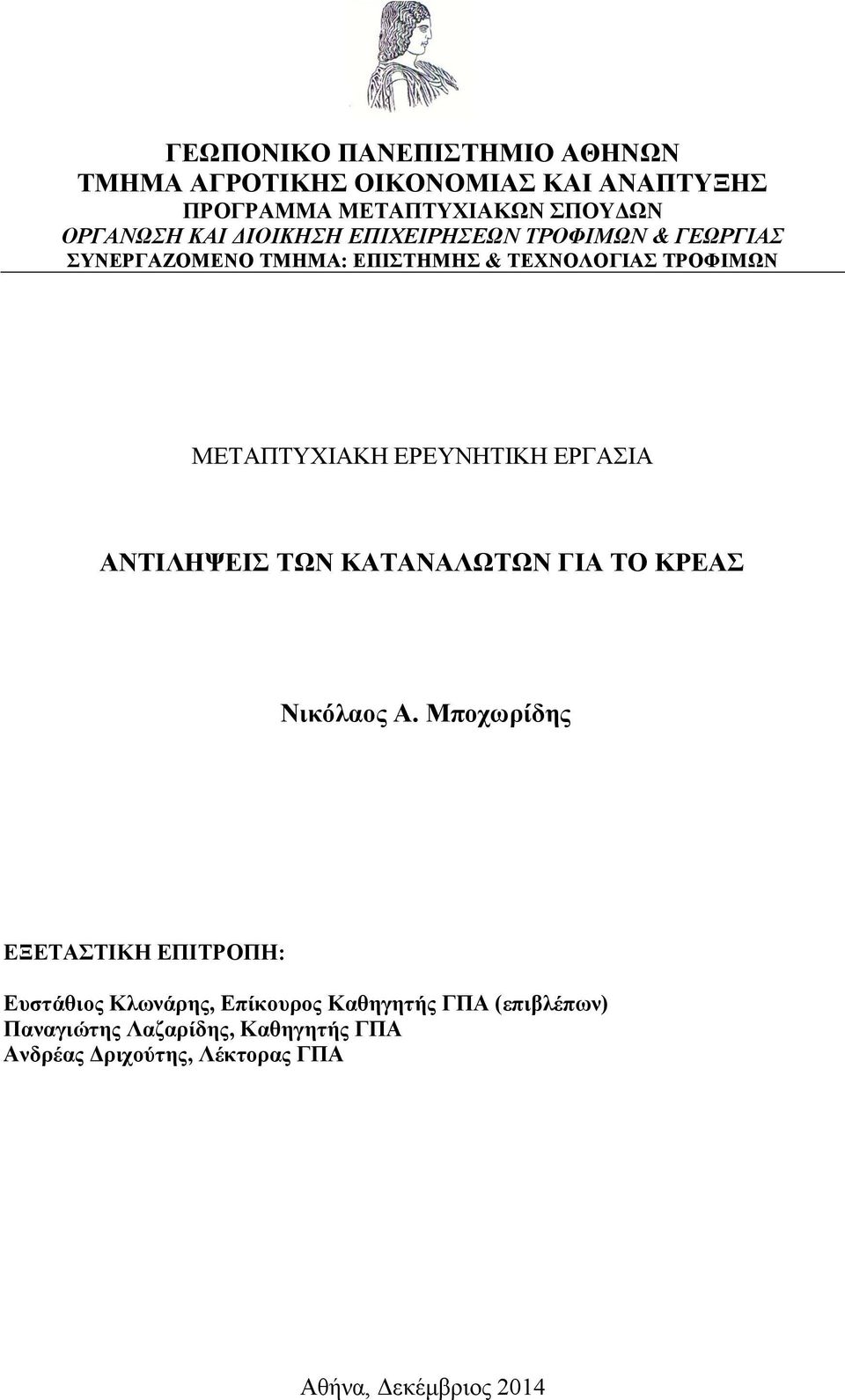 ΓΕΩΠΟΝΙΚΟ ΠΑΝΕΠΙΣΤΗΜΙΟ ΑΘΗΝΩΝ
ΤΜΗΜΑ ΑΓΡΟΤΙΚΗΣ ΟΙΚΟΝΟΜΙΑΣ ΚΑΙ ΑΝΑΠΤΥΞΗΣ
ΠΡΟΓΡΑΜΜΑ ΜΕΤΑΠΤΥΧΙΑΚΩΝ ΣΠΟΥΔΩΝ
ΟΡΓΑΝΩΣΗ ΚΑΙ ΔΙΟΙΚΗΣΗ ΕΠΙΧΕΙΡΗΣΕΩΝ ΤΡΟΦΙΜΩΝ & ΓΕΩΡΓΙΑΣ
ΣΥΝΕΡΓΑΖΟΜΕΝΟ ΤΜΗΜΑ: ΕΠΙΣΤΗΜΗΣ & ΤΕΧΝΟΛΟΓΙΑΣ ΤΡΟΦΙΜΩΝ

ΜΕΤΑΠΤΥΧΙΑΚΗ ΕΡΕΥΝΗΤΙΚΗ ΕΡΓΑΣΙΑ

ΑΝΤΙΛΗΨΕΙΣ ΤΩΝ ΚΑΤΑΝΑΛΩΤΩΝ ΓΙΑ ΤΟ ΚΡΕΑΣ

Νικόλαος Α. Μποχωρίδης

ΕΞΕΤΑΣΤΙΚΗ ΕΠΙΤΡΟΠΗ:

Ευστάθιος Κλωνάρης, Επίκουρος Καθηγητής ΓΠΑ (επιβλέπων)
Παναγιώτης Λαζαρίδης, Καθηγητής ΓΠΑ
Ανδρέας Δριχούτης, Λέκτορας ΓΠΑ

Αθήνα, Δεκέμβριος 2014